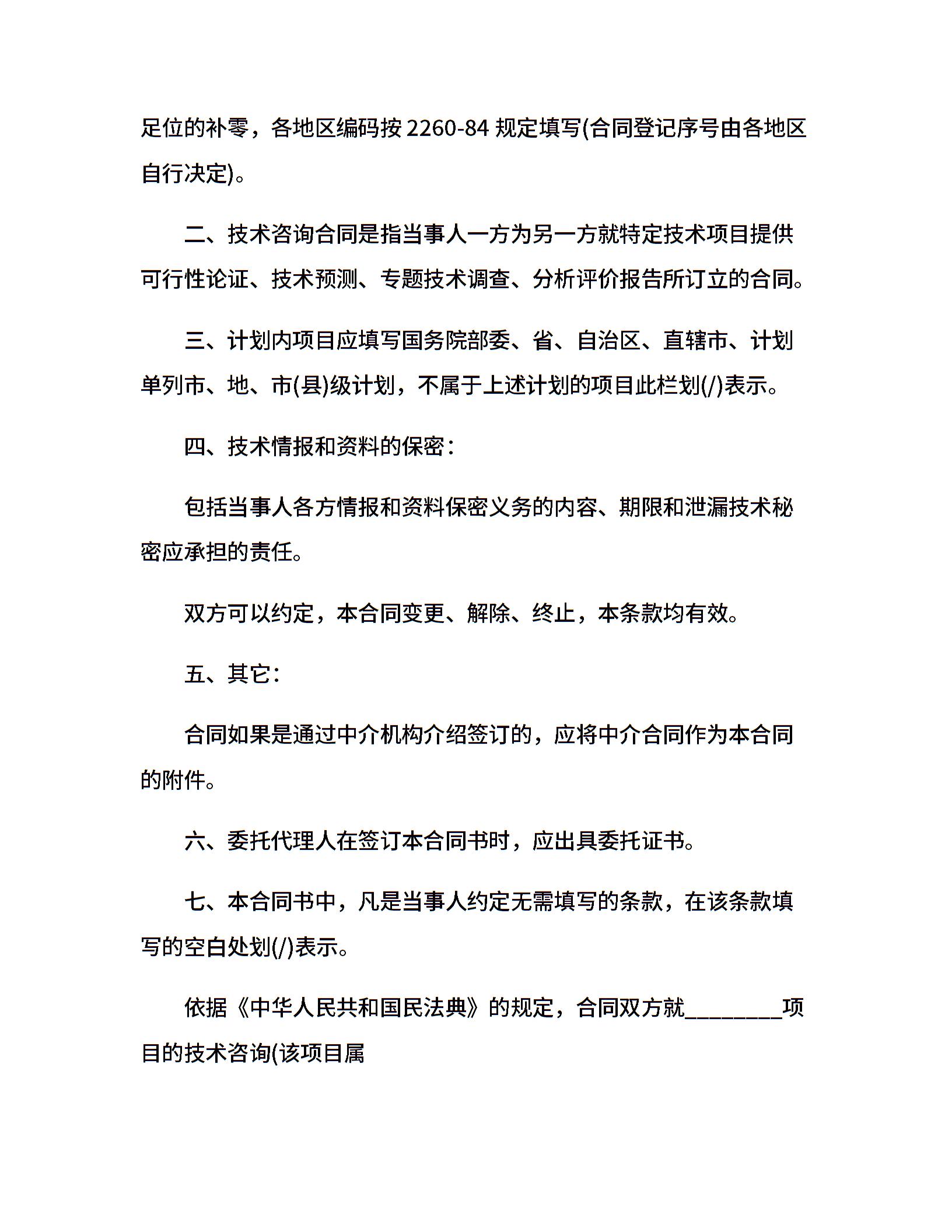 足位的补零，各地区编码按 2260-84 规定填写(合同登记序号由各地区自行决定)。

二、技术咨询合同是指当事人一方为另一方就特定技术项目提供可行性论证、技术预测、专题技术调查、分析评价报告所订立的合同。

三、计划内项目应填写国务院部委、省、自治区、直辖市、计划单列市、地、市(县)级计划，不属于上述计划的项目此栏划(/)表示。

四、技术情报和资料的保密：

包括当事人各方情报和资料保密义务的内容、期限和泄漏技术秘密应承担的责任。

双方可以约定，本合同变更、解除、终止，本条款均有效。

五、其它：

合同如果是通过中介机构介绍签订的，应将中介合同作为本合同的附件。

六、委托代理人在签订本合同书时，应出具委托证书。

七、本合同书中，凡是当事人约定无需填写的条款，在该条款填写的空白处划(/)表示。

依据《中华人民共和国民法典》的规定，合同双方就________项目的技术咨询(该项目属